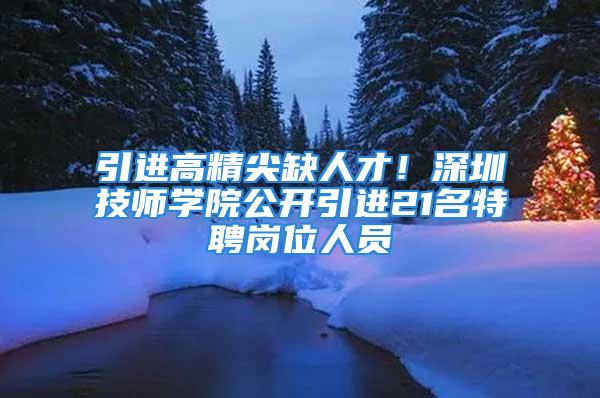 引进高精尖缺人才！深圳技师学院公开引进21名特聘岗位人员